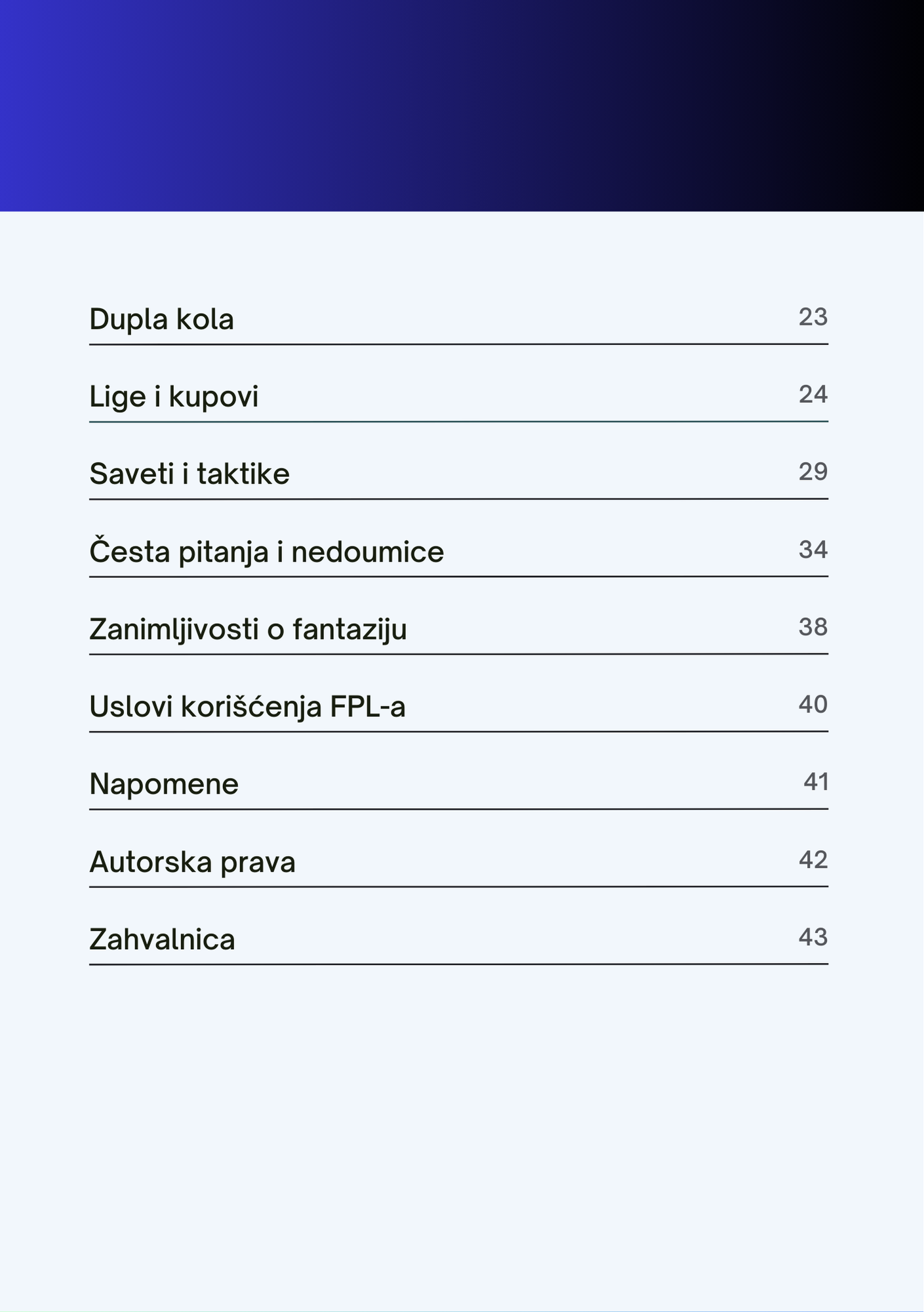 Dupla kola 23

Lige i kupovi 24

Saveti i taktike 29

Česta pitanja i nedoumice 34

Zanimljivosti o fantaziju 38

Uslovi korišćenja FPL-a 40

Napomene 41

Autorska prava 42

Zahvalnica 43